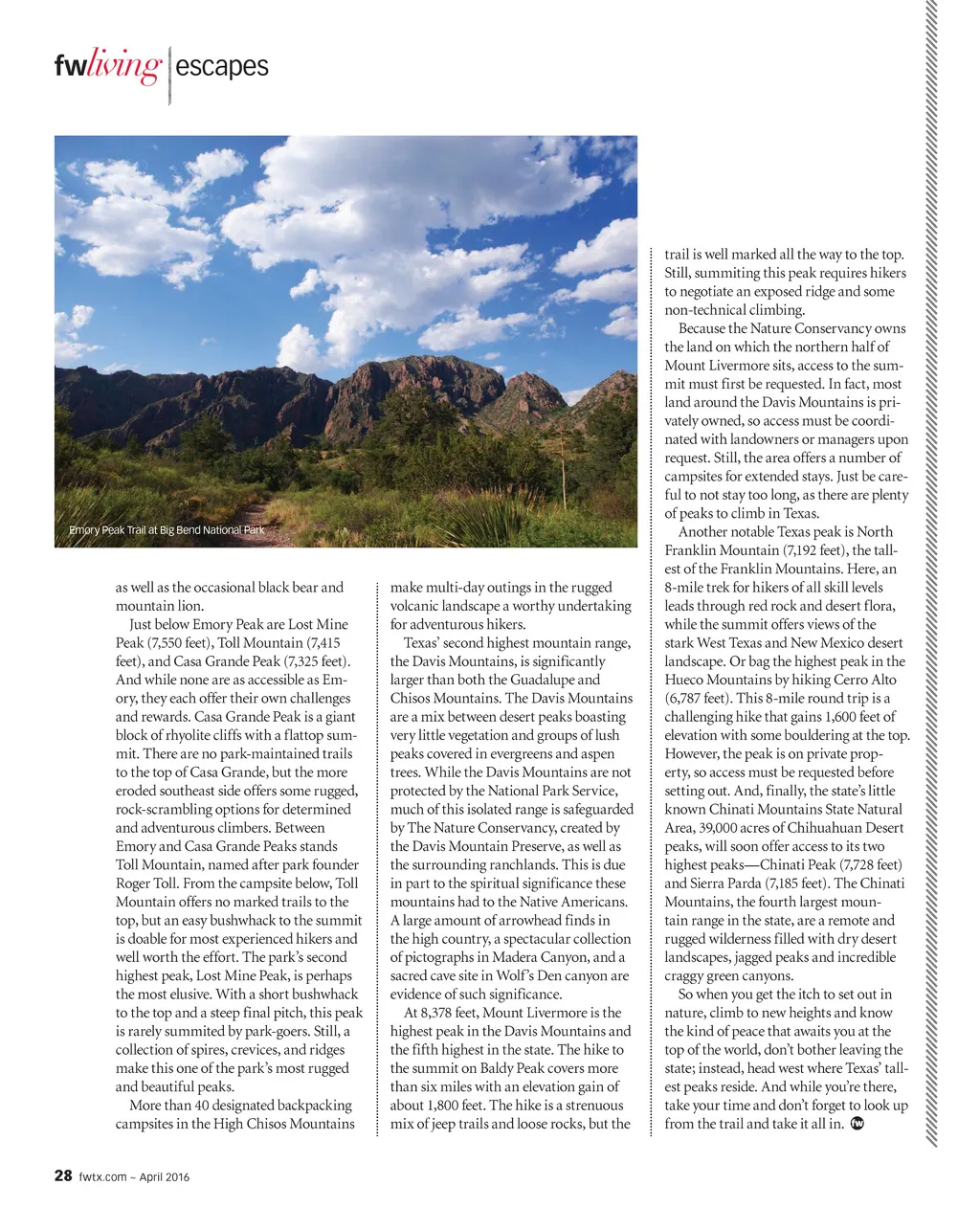 fwliving | escapes

Emory Peak Trail at Big Bend National Park

as well as the occasional black bear and mountain lion.

Just below Emory Peak are Lost Mine Peak (7,550 feet), Toll Mountain (7,415 feet), and Casa Grande Peak (7,325 feet). And while none are as accessible as Emory, they each offer their own challenges and rewards. Casa Grande Peak is a giant block of rhyolite cliffs with a flattop summit. There are no park-maintained trails to the top of Casa Grande, but the more eroded southeast side offers some rugged, rock-scrambling options for determined and adventurous climbers. Between Emory and Casa Grande Peaks stands Toll Mountain, named after park founder Roger Toll. From the campsite below, Toll Mountain offers no marked trails to the top, but an easy bushwhack to the summit is doable for most experienced hikers and well worth the effort. The park's second highest peak, Lost Mine Peak, is perhaps the most elusive. With a short bushwhack to the top and a steep final pitch, this peak is rarely summited by park-goers. Still, a collection of spires, crevices, and ridges make this one of the park's most rugged and beautiful peaks.

More than 40 designated backpacking campsites in the High Chisos Mountains make multi-day outings in the rugged volcanic landscape a worthy undertaking for adventurous hikers.

Texas' second highest mountain range, the Davis Mountains, is significantly larger than both the Guadalupe and Chisos Mountains. The Davis Mountains are a mix between desert peaks boasting very little vegetation and groups of lush peaks covered in evergreens and aspen trees. While the Davis Mountains are not protected by the National Park Service, much of this isolated range is safeguarded by The Nature Conservancy, created by the Davis Mountain Preserve, as well as the surrounding ranchlands. This is due in part to the spiritual significance these mountains had to the Native Americans. A large amount of arrowhead finds in the high country, a spectacular collection of pictographs in Madera Canyon, and a sacred cave site in Wolf's Den canyon are evidence of such significance.

At 8,378 feet, Mount Livermore is the highest peak in the Davis Mountains and the fifth highest in the state. The hike to the summit on Baldy Peak covers more than six miles with an elevation gain of about 1,800 feet. The hike is a strenuous mix of jeep trails and loose rocks, but the trail is well marked all the way to the top. Still, summiting this peak requires hikers to negotiate an exposed ridge and some non-technical climbing.

Because the Nature Conservancy owns the land on which the northern half of Mount Livermore sits, access to the summit must first be requested. In fact, most land around the Davis Mountains is privately owned, so access must be coordinated with landowners or managers upon request. Still, the area offers a number of campsites for extended stays. Just be careful to not stay too long, as there are plenty of peaks to climb in Texas.

Another notable Texas peak is North Franklin Mountain (7,192 feet), the tallest of the Franklin Mountains. Here, an 8-mile trek for hikers of all skill levels leads through red rock and desert flora, while the summit offers views of the stark West Texas and New Mexico desert landscape. Or bag the highest peak in the Hueco Mountains by hiking Cerro Alto (6,787 feet). This 8-mile round trip is a challenging hike that gains 1,600 feet of elevation with some bouldering at the top. However, the peak is on private property, so access must be requested before setting out. And, finally, the state's little known Chinati Mountains State Natural Area, 39,000 acres of Chihuahuan Desert peaks, will soon offer access to its two highest peaks—Chinati Peak (7,728 feet) and Sierra Parda (7,185 feet). The Chinati Mountains, the fourth largest mountain range in the state, are a remote and rugged wilderness filled with dry desert landscapes, jagged peaks and incredible craggy green canyons.

So when you get the itch to set out in nature, climb to new heights and know the kind of peace that awaits you at the top of the world, don't bother leaving the state; instead, head west where Texas' tallest peaks reside. And while you're there, take your time and don't forget to look up from the trail and take it all in. fw

28 fwtx.com ~ April 2016